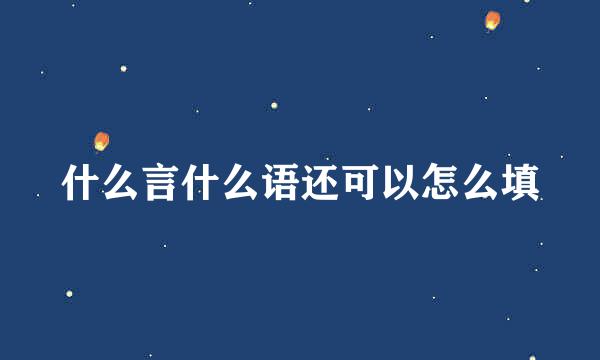 什么言什么语还可以怎么填